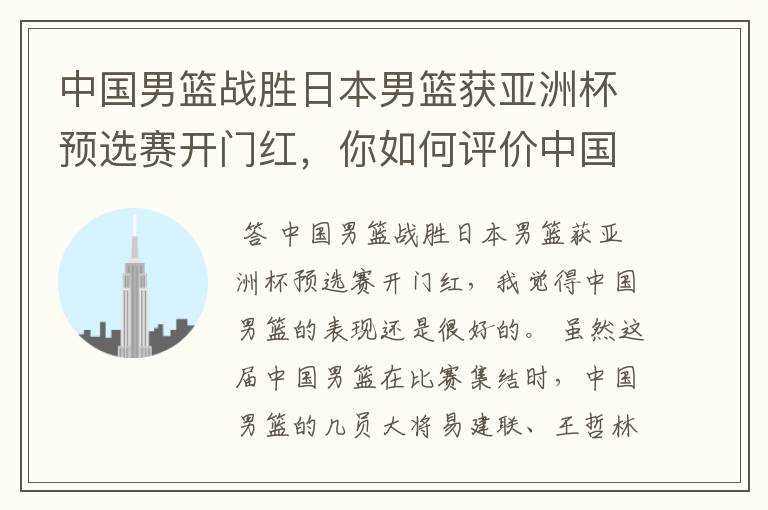 中国男篮战胜日本男篮获亚洲杯预选赛开门红，你如何评价中国

答 中国男篮战胜日本男篮获亚洲杯预选赛开门红，我觉得中国男篮的表现还是很好的。虽然这届中国男篮在比赛集结时，中国男篮的几员大将易建联、王哲林